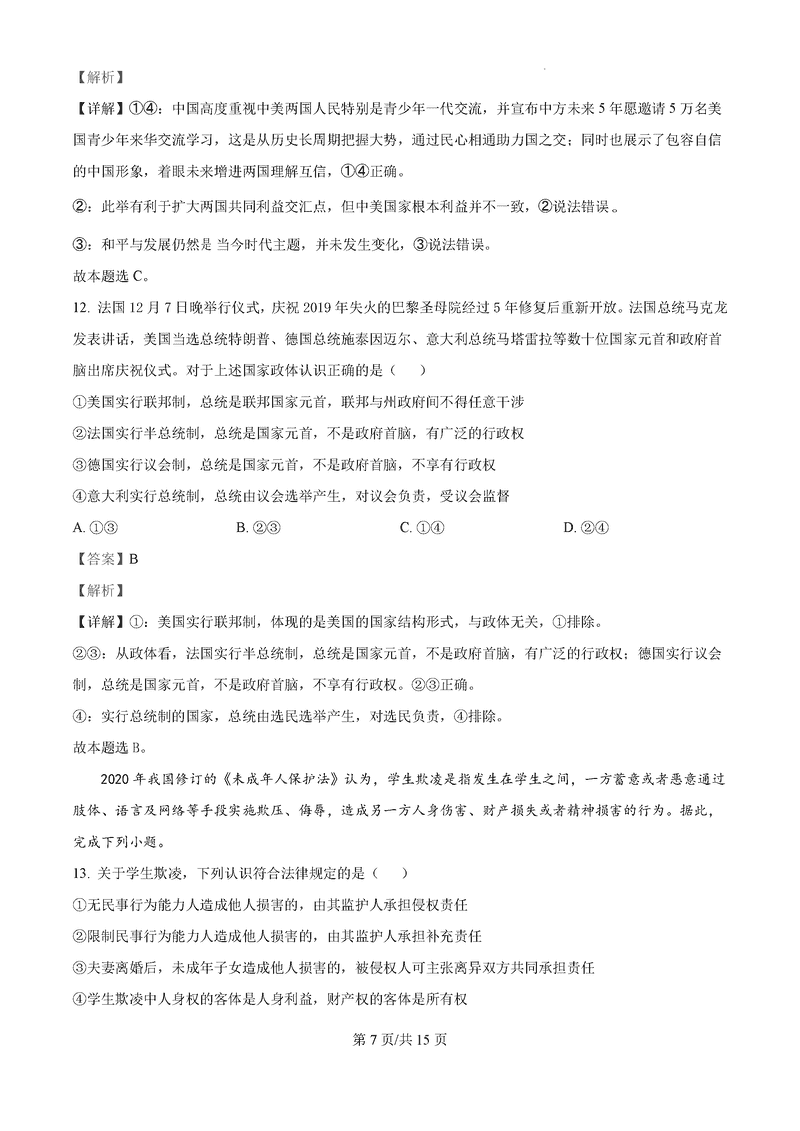 【解析】

【详解】①④：中国高度重视中美两国人民特别是青少年一代交流，并宣布中方未来5年愿邀请5万名美国青少年来华交流学习，这是从历史长周期把握大势，通过民心相通助力国之交；同时也展示了包容自信的中国形象，着眼未来增进两国理解互信，①④正确。

②：此举有利于扩大两国共同利益交汇点，但中美国家根本利益并不一致，②说法错误。

③：和平与发展仍然是当今时代主题，并未发生变化，③说法错误。

故本题选C。

12. 法国12月7日晚举行仪式，庆祝2019年失火的巴黎圣母院经过5年修复后重新开放。法国总统马克龙发表讲话，美国当选总统特朗普、德国总统施泰因迈尔、意大利总统马塔雷拉等数十位国家元首和政府首脑出席庆祝仪式。对于上述国家政体认识正确的是（　　）

①美国实行联邦制，总统是联邦国家元首，联邦与州政府间不得任意干涉

②法国实行半总统制，总统是国家元首，不是政府首脑，有广泛的行政权

③德国实行议会制，总统是国家元首，不是政府首脑，不享有行政权

④意大利实行总统制，总统由议会选举产生，对议会负责，受议会监督

A. ①③　　　　B. ②③　　　　C. ①④　　　　D. ②④

【答案】B

【解析】

【详解】①：美国实行联邦制，体现的是美国的国家结构形式，与政体无关，①排除。

②③：从政体看，法国实行半总统制，总统是国家元首，不是政府首脑，有广泛的行政权；德国实行议会制，总统是国家元首，不是政府首脑，不享有行政权。②③正确。

④：实行总统制的国家，总统由选民选举产生，对选民负责，④排除。

故本题选B。

2020年我国修订的《未成年人保护法》认为，学生欺凌是指发生在学生之间，一方蓄意或者恶意通过肢体、语言及网络等手段实施欺压、侮辱，造成另一方人身伤害、财产损失或者精神损害的行为。据此，完成下列小题。

13. 关于学生欺凌，下列认识符合法律规定的是（　　）

①无民事行为能力人造成他人损害的，由其监护人承担侵权责任

②限制民事行为能力人造成他人损害的，由其监护人承担补充责任

③夫妻离婚后，未成年子女造成他人损害的，被侵权人可主张离异双方共同承担责任

④学生欺凌中人身权的客体是人身利益，财产权的客体是所有权

第7页/共15页